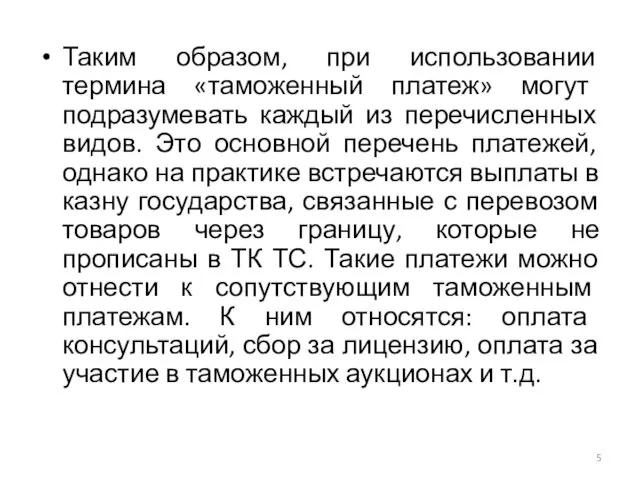 • Таким образом, при использовании термина «таможенный платеж» могут подразумевать каждый из перечисленных видов. Это основной перечень платежей, однако на практике встречаются выплаты в казну государства, связанные с перевозом товаров через границу, которые не прописаны в ТК ТС. Такие платежи можно отнести к сопутствующим таможенным платежам. К ним относятся: оплата консультаций, сбор за лицензию, оплата за участие в таможенных аукционах и т.д.

5